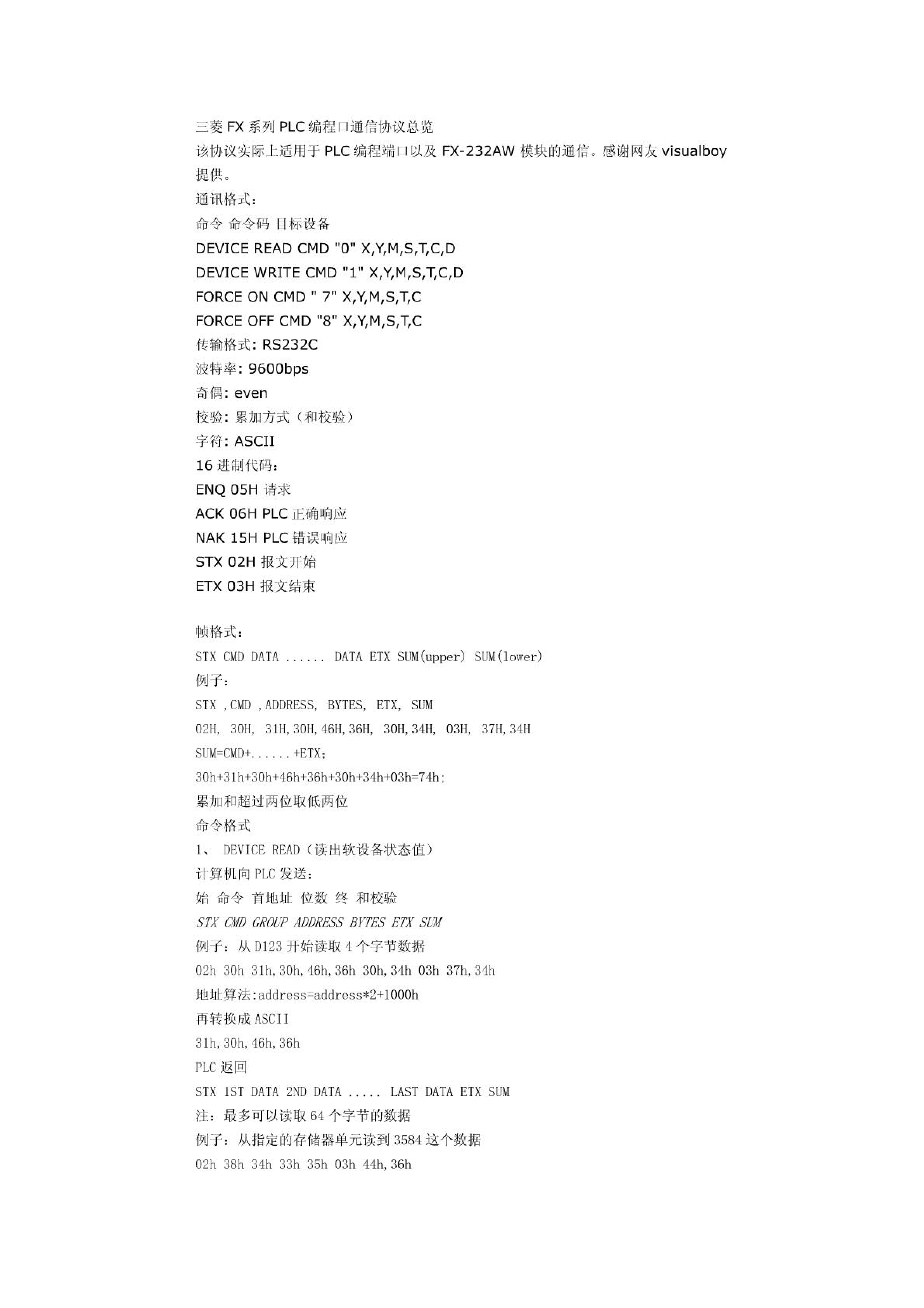 三菱 FX 系列 PLC 编程口通信协议总览
该协议实际上适用于 PLC 编程端口以及 FX-232AW 模块的通信。感谢网友 visualboy 提供。
通讯格式：
命令 命令码 目标设备
DEVICE READ CMD "0" X,Y,M,S,T,C,D
DEVICE WRITE CMD "1" X,Y,M,S,T,C,D
FORCE ON CMD " 7" X,Y,M,S,T,C
FORCE OFF CMD "8" X,Y,M,S,T,C
传输格式: RS232C
波特率: 9600bps
奇偶: even
校验: 累加方式（和校验）
字符: ASCII
16 进制代码：
ENQ 05H 请求
ACK 06H PLC 正确响应
NAK 15H PLC 错误响应
STX 02H 报文开始
ETX 03H 报文结束

帧格式：
STX CMD DATA ...... DATA ETX SUM(upper) SUM(lower)
例子：
STX ,CMD ,ADDRESS, BYTES, ETX, SUM
02H, 30H, 31H,30H,46H,36H, 30H,34H, 03H, 37H,34H
SUM=CMD+......+ETX;
30h+31h+30h+46h+36h+30h+34h+03h=74h;
累加和超过两位取低两位
命令格式
1、 DEVICE READ（读出软设备状态值）
计算机向 PLC 发送：
始 命令 首地址 位数 终 和校验
STX CMD GROUP ADDRESS BYTES ETX SUM
例子：从 D123 开始读取 4 个字节数据
02h 30h 31h,30h,46h,36h 30h,34h 03h 37h,34h
地址算法:address=address*2+1000h
再转换成 ASCII
31h,30h,46h,36h
PLC 返回
STX 1ST DATA 2ND DATA ..... LAST DATA ETX SUM
注：最多可以读取 64 个字节的数据
例子：从指定的存储器单元读到 3584 这个数据
02h 38h 34h 33h 35h 03h 44h,36h